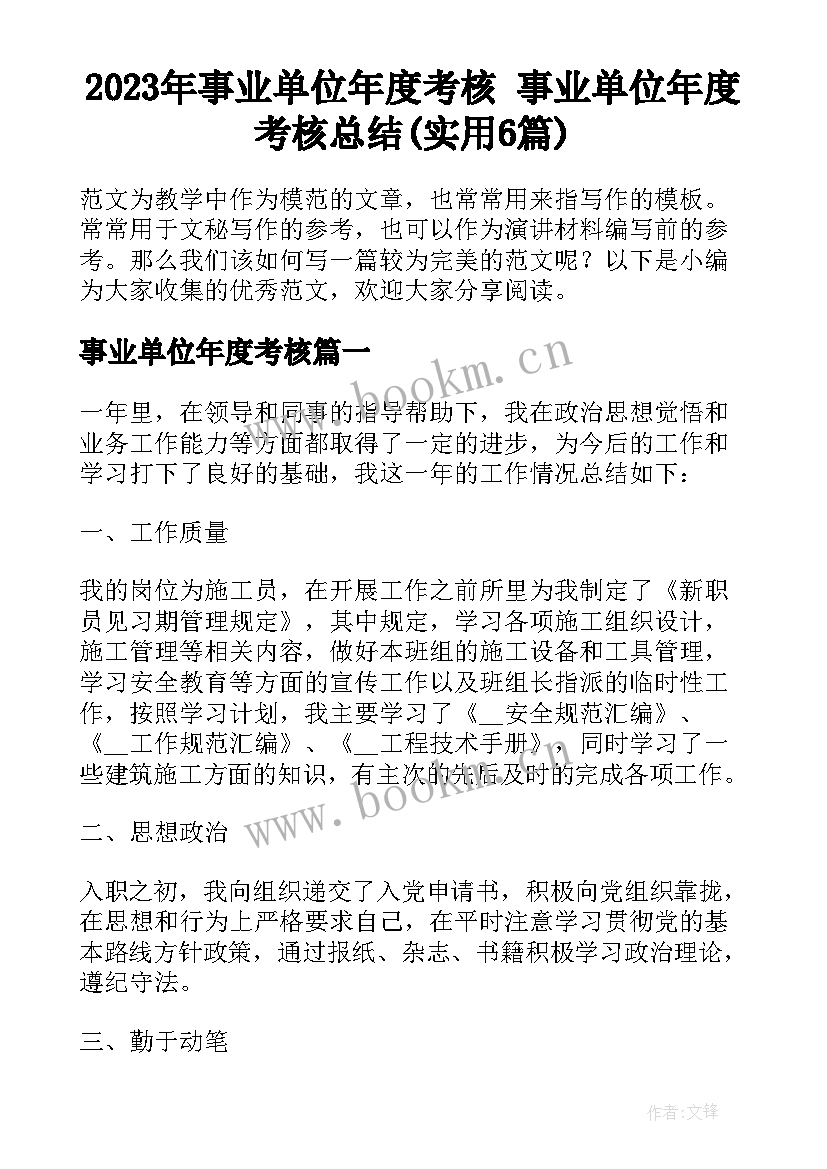 2023年事业单位年度考核 事业单位年度考核总结(实用6篇)

范文为教学中作为模范的文章，也常常用来指写作的模板。常常用于文秘写作的参考，也可以作为演讲材料编写前的参考。那么我们该如何写一篇较为完美的范文呢？以下是小编为大家收集的优秀范文，欢迎大家分享阅读。

事业单位年度考核篇一

www.bookm.cn

一年里，在领导和同事的指导帮助下，我在政治思想觉悟和业务工作能力等方面都取得了一定的进步，为今后的工作和学习打下了良好的基础，我这一年的工作情况总结如下：

一、工作质量

我的岗位为施工员，在开展工作之前所里为我制定了《新职员见习期管理规定》，其中规定，学习各项施工组织设计，施工管理等相关内容，做好本班组的施工设备和工具管理，学习安全教育等方面的宣传工作以及班组长指派的临时性工作，按照学习计划，我主要学习了《__安全规范汇编》、《__工作规范汇编》、《__工程技术手册》，同时学习了一些建筑施工方面的知识，有主次的先后及时的完成各项工作。

www.bookm.cn

二、思想政治

入职之初，我向组织递交了入党申请书，积极向党组织靠拢，在思想和行为上严格要求自己，在平时注意学习贯彻党的基本路线方针政策，通过报纸、杂志、书籍积极学习政治理论，遵纪守法。

三、勤于动笔

作者:文锋